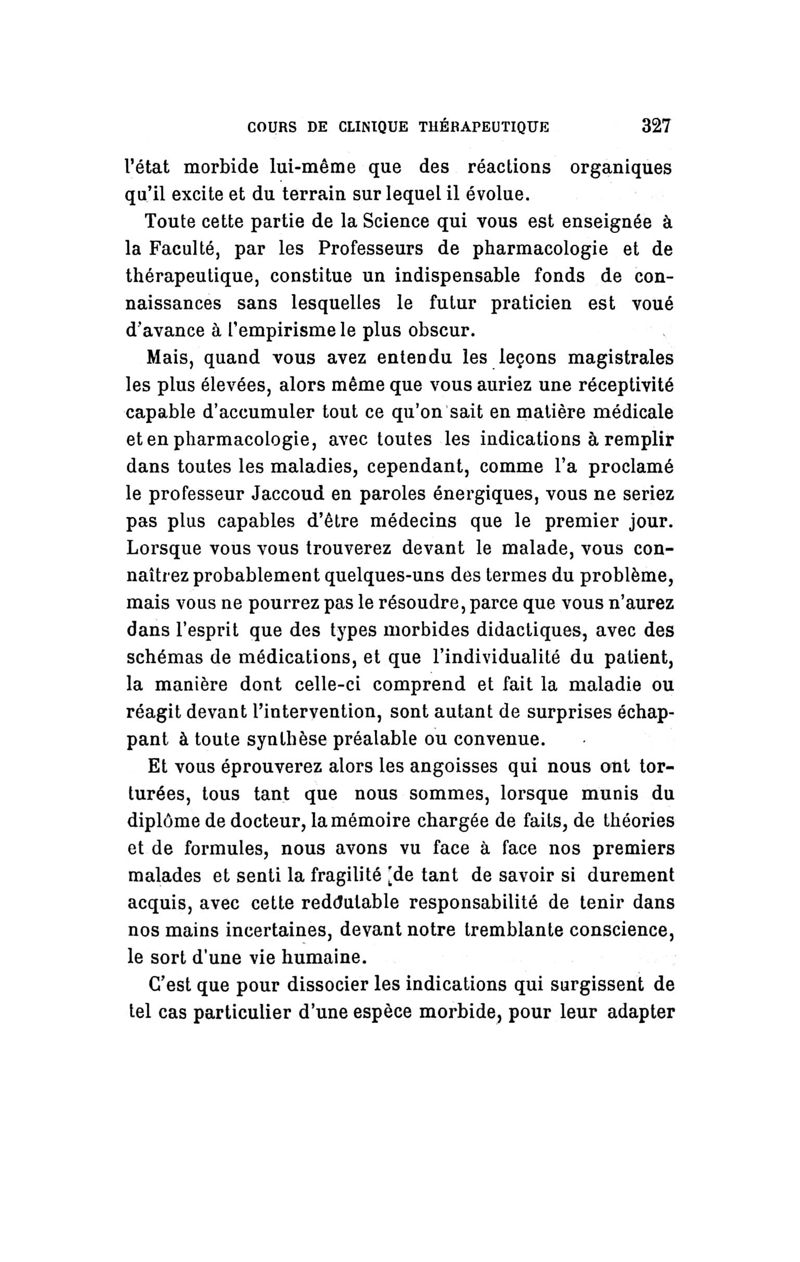 COURS DE CLINIQUE THÉRAPEUTIQUE 327

l'état morbide lui-même que des réactions organiques qu'il excite et du terrain sur lequel il évolue.

Toute cette partie de la Science qui vous est enseignée à la Faculté, par les Professeurs de pharmacologie et de thérapeutique, constitue un indispensable fonds de connaissances sans lesquelles le futur praticien est voué d'avance à l'empirisme le plus obscur.

Mais, quand vous avez entendu les leçons magistrales les plus élevées, alors même que vous auriez une réceptivité capable d'accumuler tout ce qu'on sait en matière médicale et en pharmacologie, avec toutes les indications à remplir dans toutes les maladies, cependant, comme l'a proclamé le professeur Jaccoud en paroles énergiques, vous ne seriez pas plus capables d'être médecins que le premier jour. Lorsque vous vous trouverez devant le malade, vous connaîtrez probablement quelques-uns des termes du problème, mais vous ne pourrez pas le résoudre, parce que vous n'aurez dans l'esprit que des types morbides didactiques, avec des schémas de médications, et que l'individualité du patient, la manière dont celle-ci comprend et fait la maladie ou réagit devant l'intervention, sont autant de surprises échappant à toute synthèse préalable ou convenue.

Et vous éprouverez alors les angoisses qui nous ont torturées, tous tant que nous sommes, lorsque munis du diplôme de docteur, la mémoire chargée de faits, de théories et de formules, nous avons vu face à face nos premiers malades et senti la fragilité de tant de savoir si durement acquis, avec cette redoutable responsabilité de tenir dans nos mains incertaines, devant notre tremblante conscience, le sort d'une vie humaine.

C'est que pour dissocier les indications qui surgissent de tel cas particulier d'une espèce morbide, pour leur adapter